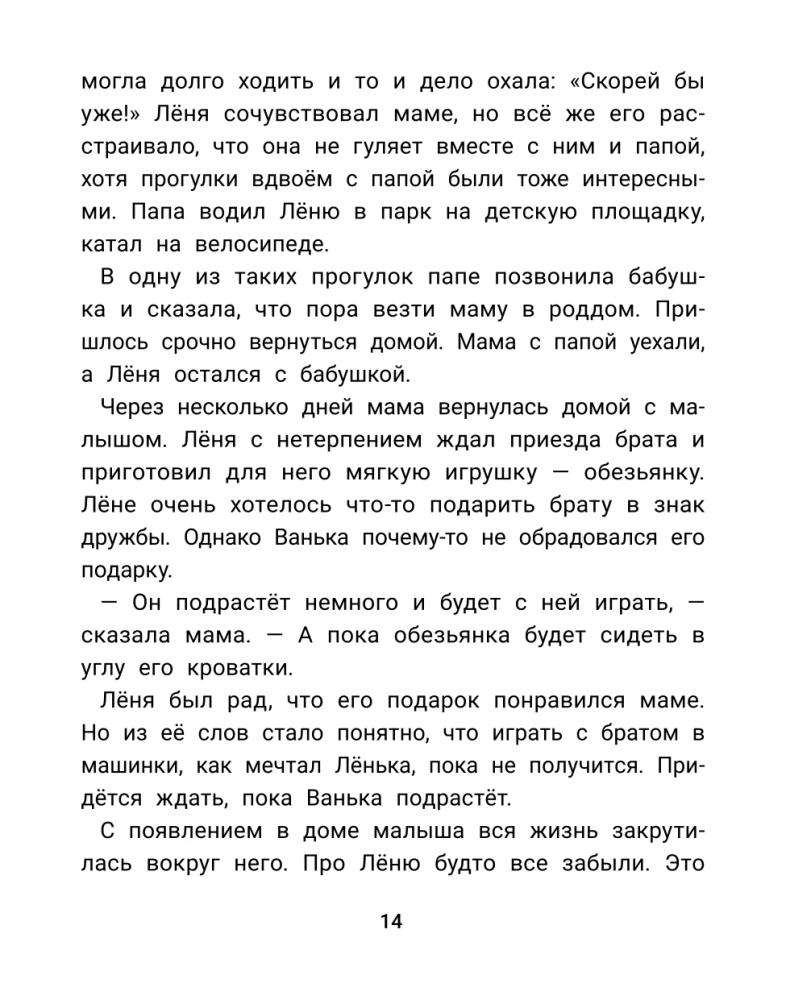 могла долго ходить и то и дело охала: «Скорей бы уже!» Лёня сочувствовал маме, но всё же его расстраивало, что она не гуляет вместе с ним и папой, хотя прогулки вдвоём с папой были тоже интересными. Папа водил Лёню в парк на детскую площадку, катал на велосипеде.

В одну из таких прогулок папе позвонила бабушка и сказала, что пора везти маму в роддом. Пришлось срочно вернуться домой. Мама с папой уехали, а Лёня остался с бабушкой.

Через несколько дней мама вернулась домой с малышом. Лёня с нетерпением ждал приезда брата и приготовил для него мягкую игрушку — обезьянку. Лёне очень хотелось что-то подарить брату в знак дружбы. Однако Ванька почему-то не обрадовался его подарку.

— Он подрастёт немного и будет с ней играть, — сказала мама. — А пока обезьянка будет сидеть в углу его кроватки.

Лёня был рад, что его подарок понравился маме. Но из её слов стало понятно, что играть с братом в машинки, как мечтал Лёнька, пока не получится. Придётся ждать, пока Ванька подрастёт.

С появлением в доме малыша вся жизнь закрутилась вокруг него. Про Лёню будто все забыли. Это

14